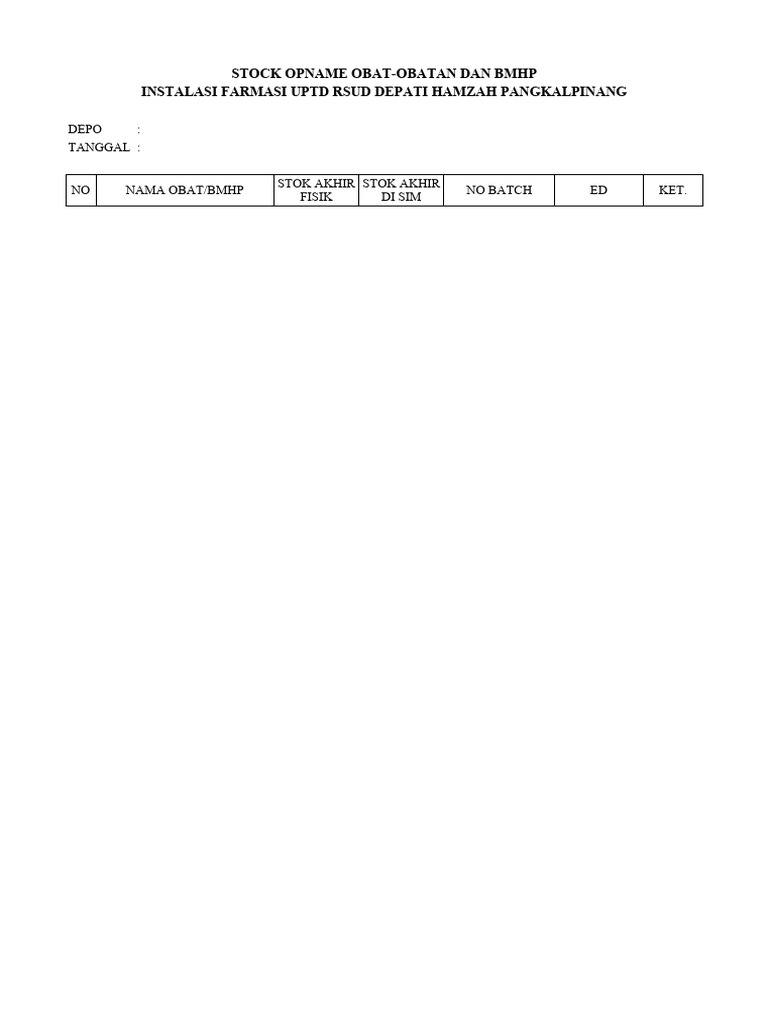 STOCK OPNAME OBAT-OBATAN DAN BMHP
INSTALASI FARMASI UPTD RSUD DEPATI HAMZAH PANGKALPINANG

DEPO :
TANGGAL :

| NO | NAMA OBAT/BMHP | STOK AKHIR FISIK | STOK AKHIR DI SIM | NO BATCH | ED | KET. |
|---|---|---|---|---|---|---|